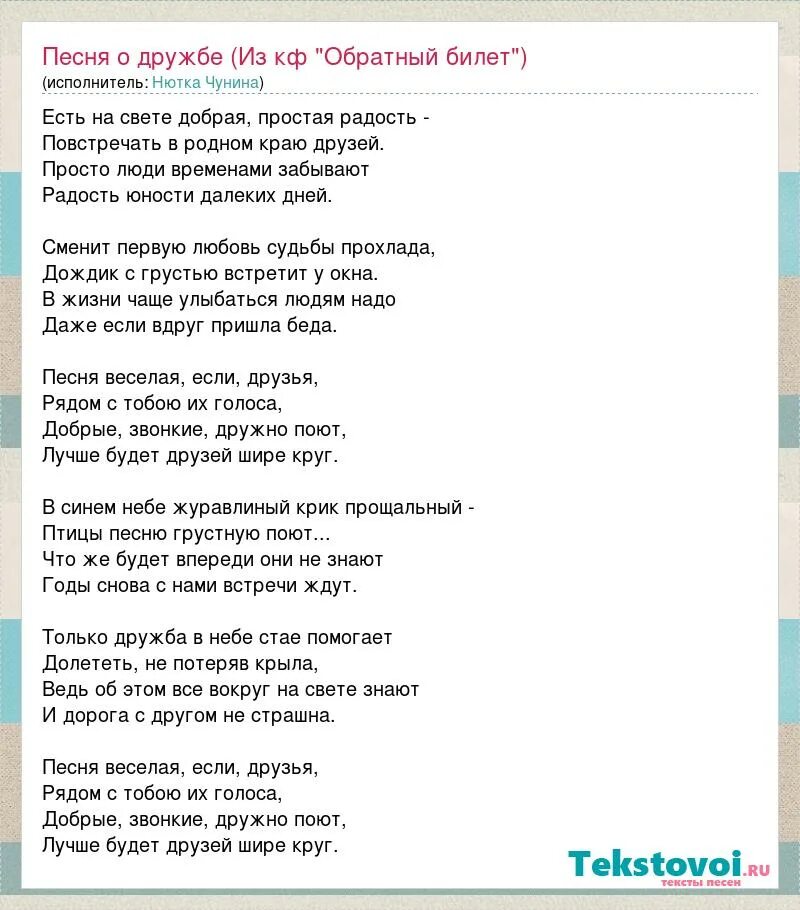 Песня о дружбе (Из кф "Обратный билет")
(исполнитель: Нютка Чунина)

Есть на свете добрая, простая радость -
Повстречать в родном краю друзей.
Просто люди временами забывают
Радость юности далеких дней.

Сменит первую любовь судьбы прохлада,
Дождик с грустью встретит у окна.
В жизни чаще улыбаться людям надо
Даже если вдруг пришла беда.

Песня веселая, если, друзья,
Рядом с тобою их голоса,
Добрые, звонкие, дружно поют,
Лучше будет друзей шире круг.

В синем небе журавлиный крик прощальный -
Птицы песню грустную поют...
Что же будет впереди они не знают
Годы снова с нами встречи ждут.

Только дружба в небе стае помогает
Долететь, не потеряв крыла,
Ведь об этом все вокруг на свете знают
И дорога с другом не страшна.

Песня веселая, если, друзья,
Рядом с тобою их голоса,
Добрые, звонкие, дружно поют,
Лучше будет друзей шире круг.

Tekstovoi.ru
тексты песен